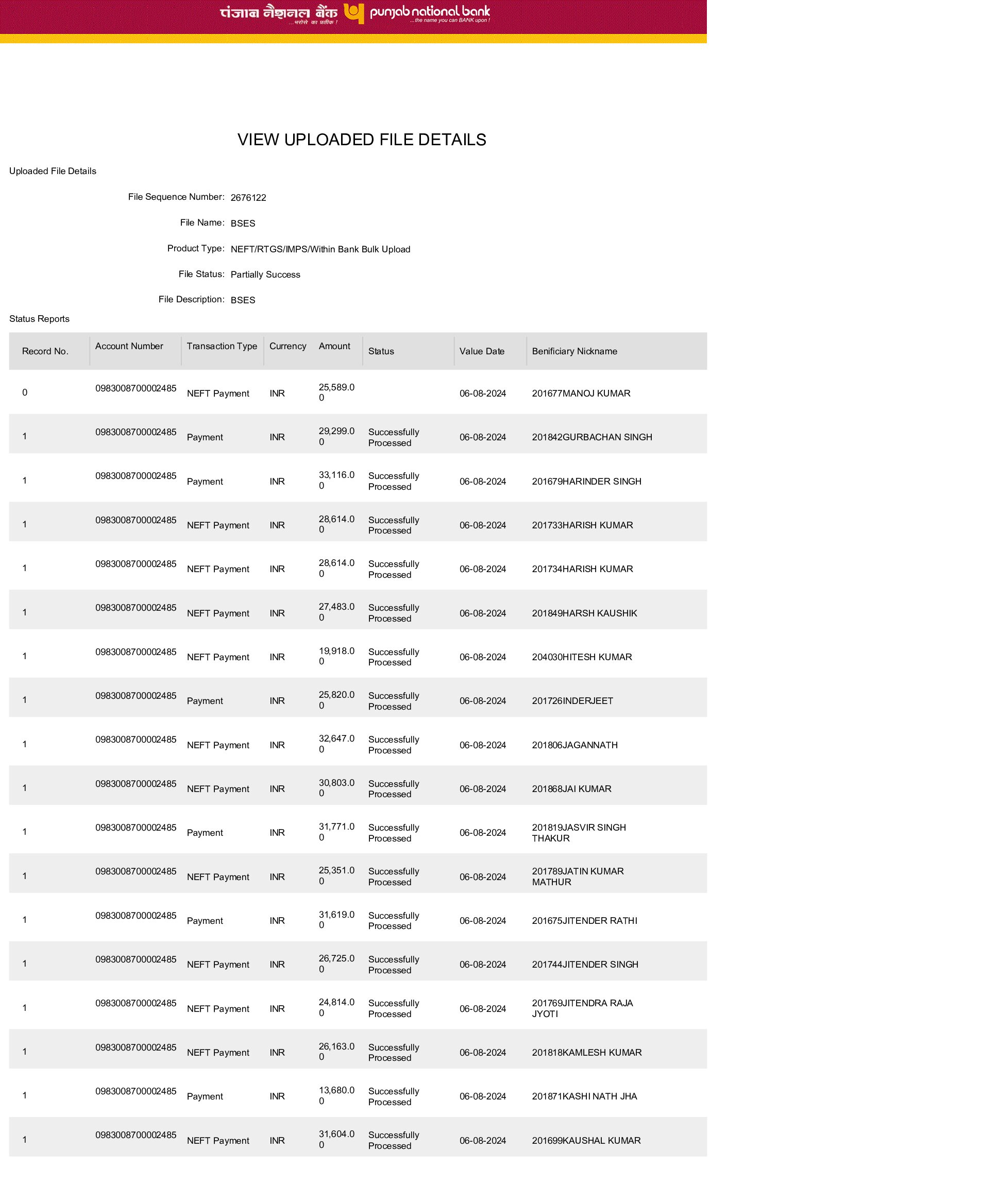 पंजाब नैशनल बैंक ...भरोसे का प्रतीक ! punjab national bank ...the name you can BANK upon !

VIEW UPLOADED FILE DETAILS

Uploaded File Details

File Sequence Number: 2676122

File Name: BSES

Product Type: NEFT/RTGS/IMPS/Within Bank Bulk Upload

File Status: Partially Success

File Description: BSES

Status Reports

| Record No. | Account Number | Transaction Type | Currency | Amount | Status | Value Date | Benificiary Nickname |
|---|---|---|---|---|---|---|---|
| 0 | 0983008700002485 | NEFT Payment | INR | 25,589.00 | | 06-08-2024 | 201677MANOJ KUMAR |
| 1 | 0983008700002485 | Payment | INR | 29,299.00 | Successfully Processed | 06-08-2024 | 201842GURBACHAN SINGH |
| 1 | 0983008700002485 | Payment | INR | 33,116.00 | Successfully Processed | 06-08-2024 | 201679HARINDER SINGH |
| 1 | 0983008700002485 | NEFT Payment | INR | 28,614.00 | Successfully Processed | 06-08-2024 | 201733HARISH KUMAR |
| 1 | 0983008700002485 | NEFT Payment | INR | 28,614.00 | Successfully Processed | 06-08-2024 | 201734HARISH KUMAR |
| 1 | 0983008700002485 | NEFT Payment | INR | 27,483.00 | Successfully Processed | 06-08-2024 | 201849HARSH KAUSHIK |
| 1 | 0983008700002485 | NEFT Payment | INR | 19,918.00 | Successfully Processed | 06-08-2024 | 204030HITESH KUMAR |
| 1 | 0983008700002485 | Payment | INR | 25,820.00 | Successfully Processed | 06-08-2024 | 201726INDERJEET |
| 1 | 0983008700002485 | NEFT Payment | INR | 32,647.00 | Successfully Processed | 06-08-2024 | 201806JAGANNATH |
| 1 | 0983008700002485 | NEFT Payment | INR | 30,803.00 | Successfully Processed | 06-08-2024 | 201868JAI KUMAR |
| 1 | 0983008700002485 | Payment | INR | 31,771.00 | Successfully Processed | 06-08-2024 | 201819JASVIR SINGH THAKUR |
| 1 | 0983008700002485 | NEFT Payment | INR | 25,351.00 | Successfully Processed | 06-08-2024 | 201789JATIN KUMAR MATHUR |
| 1 | 0983008700002485 | Payment | INR | 31,619.00 | Successfully Processed | 06-08-2024 | 201675JITENDER RATHI |
| 1 | 0983008700002485 | NEFT Payment | INR | 26,725.00 | Successfully Processed | 06-08-2024 | 201744JITENDER SINGH |
| 1 | 0983008700002485 | NEFT Payment | INR | 24,814.00 | Successfully Processed | 06-08-2024 | 201769JITENDRA RAJA JYOTI |
| 1 | 0983008700002485 | NEFT Payment | INR | 26,163.00 | Successfully Processed | 06-08-2024 | 201818KAMLESH KUMAR |
| 1 | 0983008700002485 | Payment | INR | 13,680.00 | Successfully Processed | 06-08-2024 | 201871KASHI NATH JHA |
| 1 | 0983008700002485 | NEFT Payment | INR | 31,604.00 | Successfully Processed | 06-08-2024 | 201699KAUSHAL KUMAR |